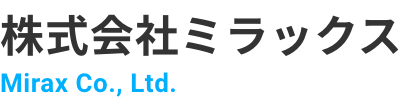 株式会社ミラックス
Mirax Co., Ltd.